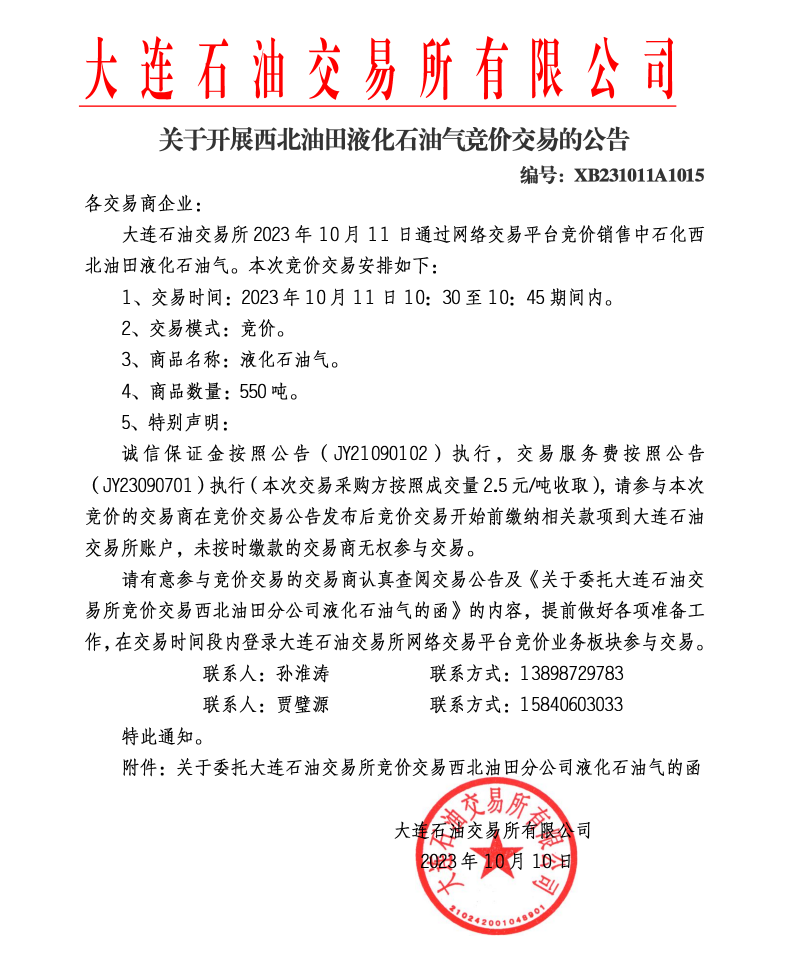 大连石油交易所有限公司

关于开展西北油田液化石油气竞价交易的公告

编号：XB231011A1015

各交易商企业：

大连石油交易所2023年10月11日通过网络交易平台竞价销售中石化西北油田液化石油气。本次竞价交易安排如下：

1、交易时间：2023年10月11日10：30至10：45期间内。

2、交易模式：竞价。

3、商品名称：液化石油气。

4、商品数量：550吨。

5、特别声明：

诚信保证金按照公告（JY21090102）执行，交易服务费按照公告（JY23090701）执行（本次交易采购方按照成交量2.5元/吨收取），请参与本次竞价的交易商在竞价交易公告发布后竞价交易开始前缴纳相关款项到大连石油交易所账户，未按时缴款的交易商无权参与交易。

请有意参与竞价交易的交易商认真查阅交易公告及《关于委托大连石油交易所竞价交易西北油田分公司液化石油气的函》的内容，提前做好各项准备工作，在交易时间段内登录大连石油交易所网络交易平台竞价业务板块参与交易。

联系人：孙淮涛　　联系方式：13898729783

联系人：贾璧源　　联系方式：15840603033

特此通知。

附件：关于委托大连石油交易所竞价交易西北油田分公司液化石油气的函

大连石油交易所有限公司
2023年10月10日

大连石油交易所有限公司
2102420010489​01